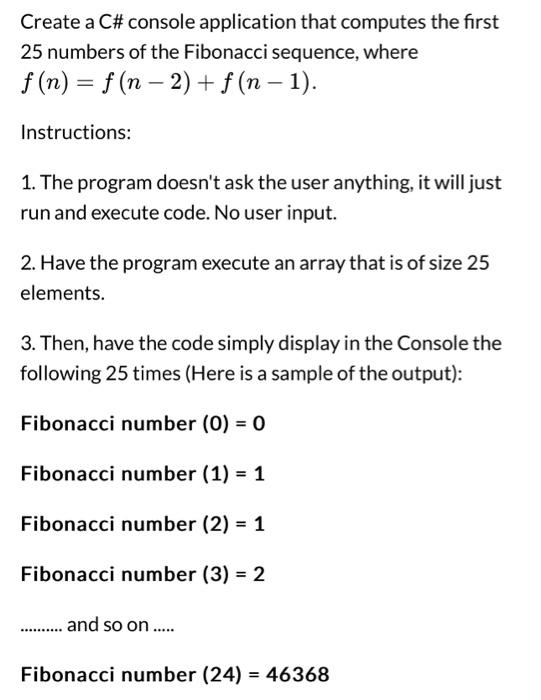 Create a C# console application that computes the first 25 numbers of the Fibonacci sequence, where $f(n) = f(n-2) + f(n-1)$.

Instructions:

1. The program doesn't ask the user anything, it will just run and execute code. No user input.

2. Have the program execute an array that is of size 25 elements.

3. Then, have the code simply display in the Console the following 25 times (Here is a sample of the output):

Fibonacci number (0) = 0

Fibonacci number (1) = 1

Fibonacci number (2) = 1

Fibonacci number (3) = 2

.......... and so on .....

Fibonacci number (24) = 46368